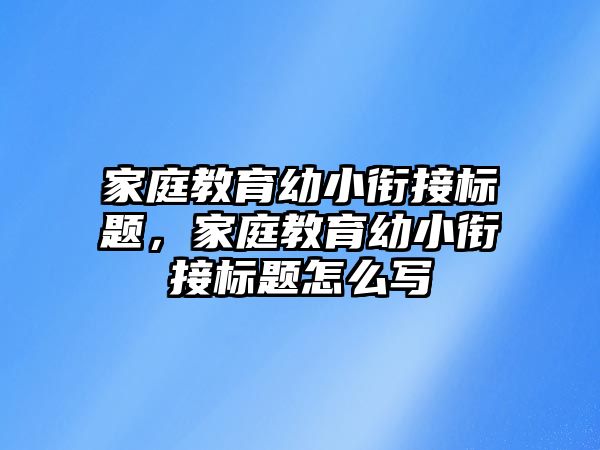 家庭教育幼小衔接标题，家庭教育幼小衔接标题怎么写